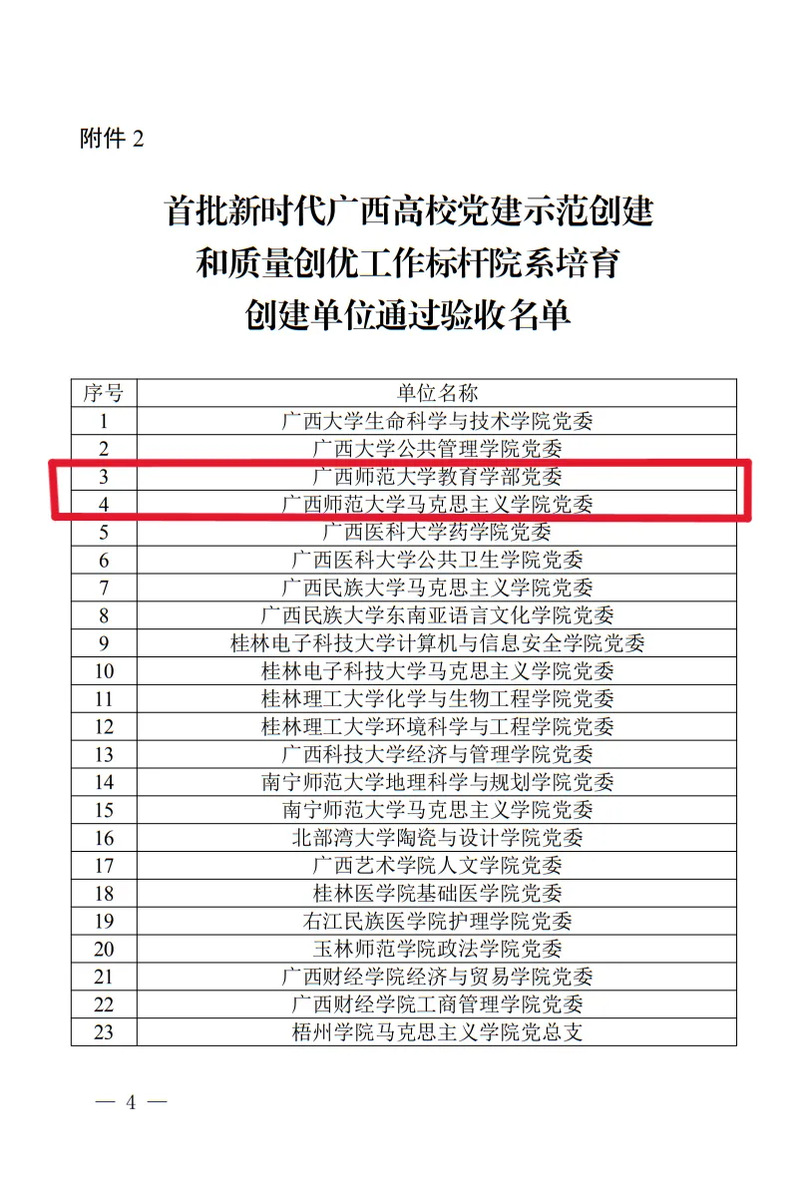 附件 2

首批新时代广西高校党建示范创建和质量创优工作标杆院系培育创建单位通过验收名单

| 序号 | 单位名称 |
|---|---|
| 1 | 广西大学生命科学与技术学院党委 |
| 2 | 广西大学公共管理学院党委 |
| 3 | 广西师范大学教育学部党委 |
| 4 | 广西师范大学马克思主义学院党委 |
| 5 | 广西医科大学药学院党委 |
| 6 | 广西医科大学公共卫生学院党委 |
| 7 | 广西民族大学马克思主义学院党委 |
| 8 | 广西民族大学东南亚语言文化学院党委 |
| 9 | 桂林电子科技大学计算机与信息安全学院党委 |
| 10 | 桂林电子科技大学马克思主义学院党委 |
| 11 | 桂林理工大学化学与生物工程学院党委 |
| 12 | 桂林理工大学环境科学与工程学院党委 |
| 13 | 广西科技大学经济与管理学院党委 |
| 14 | 南宁师范大学地理科学与规划学院党委 |
| 15 | 南宁师范大学马克思主义学院党委 |
| 16 | 北部湾大学陶瓷与设计学院党委 |
| 17 | 广西艺术学院人文学院党委 |
| 18 | 桂林医学院基础医学院党委 |
| 19 | 右江民族医学院护理学院党委 |
| 20 | 玉林师范学院政法学院党委 |
| 21 | 广西财经学院经济与贸易学院党委 |
| 22 | 广西财经学院工商管理学院党委 |
| 23 | 梧州学院马克思主义学院党总支 |

— 4 —